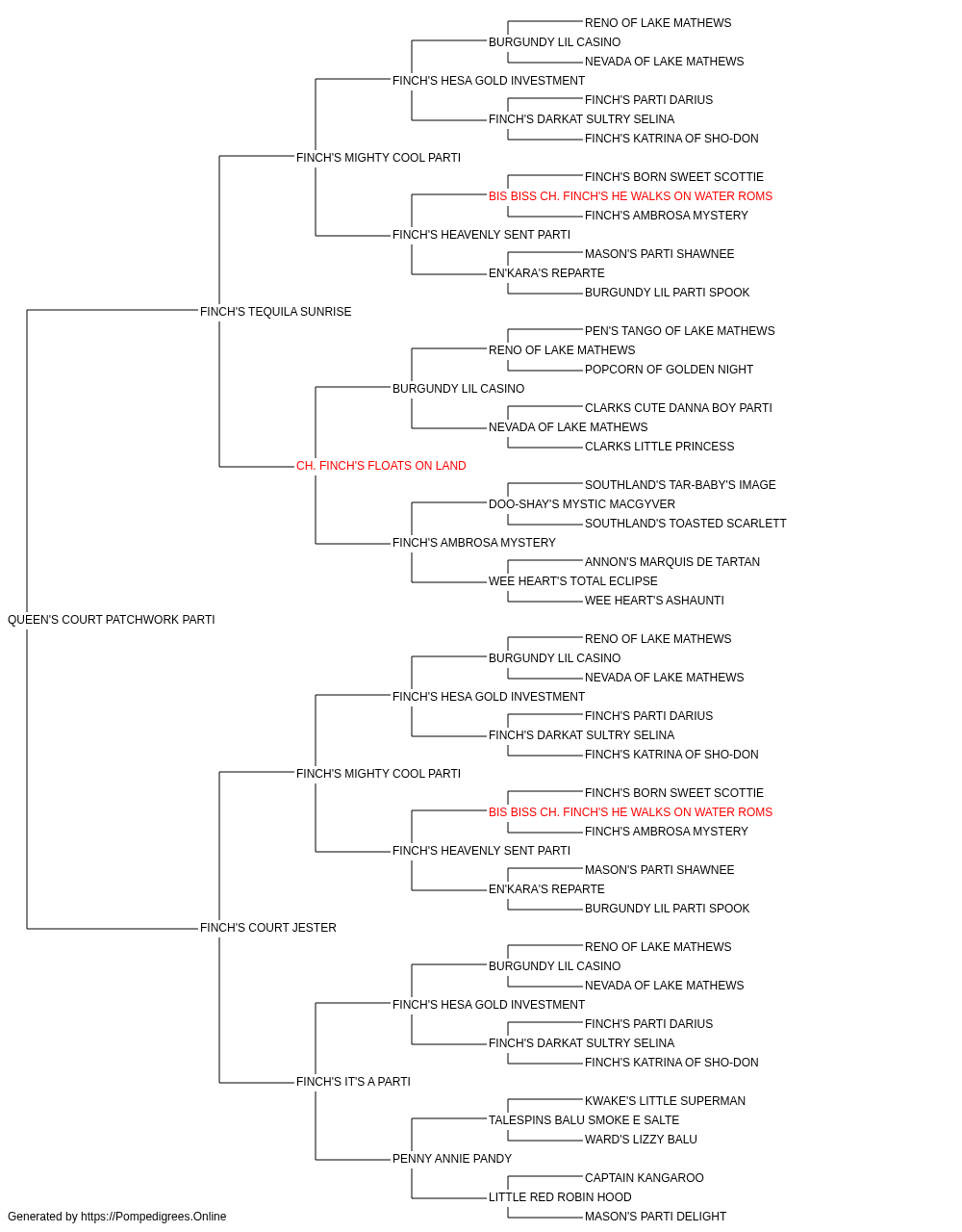 RENO OF LAKE MATHEWS
BURGUNDY LIL CASINO
NEVADA OF LAKE MATHEWS
FINCH'S HESA GOLD INVESTMENT
FINCH'S PARTI DARIUS
FINCH'S DARKAT SULTRY SELINA
FINCH'S KATRINA OF SHO-DON
FINCH'S MIGHTY COOL PARTI
FINCH'S BORN SWEET SCOTTIE
BIS BISS CH. FINCH'S HE WALKS ON WATER ROMS
FINCH'S AMBROSA MYSTERY
FINCH'S HEAVENLY SENT PARTI
MASON'S PARTI SHAWNEE
EN'KARA'S REPARTE
BURGUNDY LIL PARTI SPOOK
FINCH'S TEQUILA SUNRISE
PEN'S TANGO OF LAKE MATHEWS
RENO OF LAKE MATHEWS
POPCORN OF GOLDEN NIGHT
BURGUNDY LIL CASINO
CLARKS CUTE DANNA BOY PARTI
NEVADA OF LAKE MATHEWS
CLARKS LITTLE PRINCESS
CH. FINCH'S FLOATS ON LAND
SOUTHLAND'S TAR-BABY'S IMAGE
DOO-SHAY'S MYSTIC MACGYVER
SOUTHLAND'S TOASTED SCARLETT
FINCH'S AMBROSA MYSTERY
ANNON'S MARQUIS DE TARTAN
WEE HEART'S TOTAL ECLIPSE
WEE HEART'S ASHAUNTI
QUEEN'S COURT PATCHWORK PARTI
RENO OF LAKE MATHEWS
BURGUNDY LIL CASINO
NEVADA OF LAKE MATHEWS
FINCH'S HESA GOLD INVESTMENT
FINCH'S PARTI DARIUS
FINCH'S DARKAT SULTRY SELINA
FINCH'S KATRINA OF SHO-DON
FINCH'S MIGHTY COOL PARTI
FINCH'S BORN SWEET SCOTTIE
BIS BISS CH. FINCH'S HE WALKS ON WATER ROMS
FINCH'S AMBROSA MYSTERY
FINCH'S HEAVENLY SENT PARTI
MASON'S PARTI SHAWNEE
EN'KARA'S REPARTE
BURGUNDY LIL PARTI SPOOK
FINCH'S COURT JESTER
RENO OF LAKE MATHEWS
BURGUNDY LIL CASINO
NEVADA OF LAKE MATHEWS
FINCH'S HESA GOLD INVESTMENT
FINCH'S PARTI DARIUS
FINCH'S DARKAT SULTRY SELINA
FINCH'S KATRINA OF SHO-DON
FINCH'S IT'S A PARTI
KWAKE'S LITTLE SUPERMAN
TALESPINS BALU SMOKE E SALTE
WARD'S LIZZY BALU
PENNY ANNIE PANDY
CAPTAIN KANGAROO
LITTLE RED ROBIN HOOD
MASON'S PARTI DELIGHT
Generated by https://Pompedigrees.Online